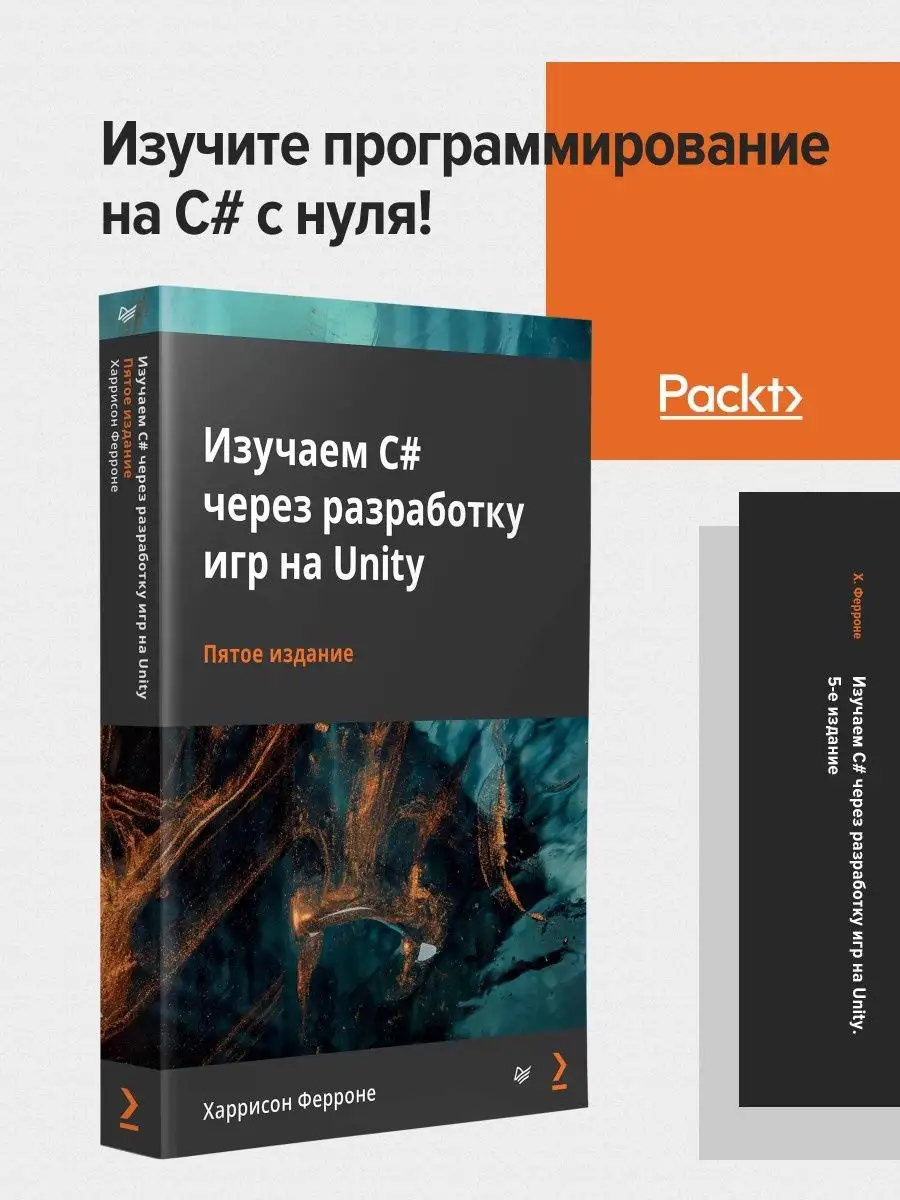 Изучите программирование на C# с нуля!

Packt>

Изучаем C# через разработку игр на Unity
Пятое издание
Харрисон Ферроне

Изучаем C# через разработку игр на Unity

Пятое издание

Харрисон Ферроне

Х. Ферроне

Изучаем C# через разработку игр на Unity. 5-е издание